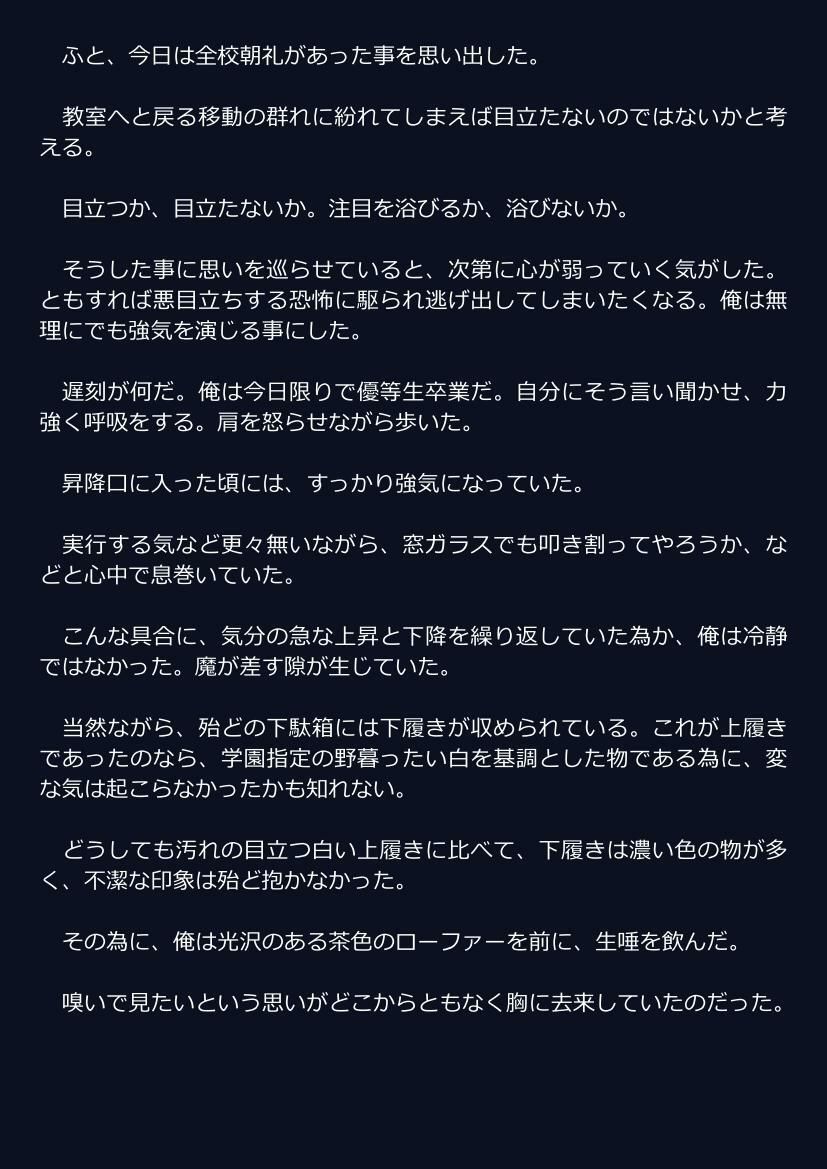 ふと、今日は全校朝礼があった事を思い出した。

教室へと戻る移動の群れに紛れてしまえば目立たないのではないかと考える。

目立つか、目立たないか。注目を浴びるか、浴びないか。

そうした事に思いを巡らせていると、次第に心が弱っていく気がした。ともすれば悪目立ちする恐怖に駆られ逃げ出してしまいたくなる。俺は無理にでも強気を演じる事にした。

遅刻が何だ。俺は今日限りで優等生卒業だ。自分にそう言い聞かせ、力強く呼吸をする。肩を怒らせながら歩いた。

昇降口に入った頃には、すっかり強気になっていた。

実行する気など更々無いながら、窓ガラスでも叩き割ってやろうか、などと心中で息巻いていた。

こんな具合に、気分の急な上昇と下降を繰り返していた為か、俺は冷静ではなかった。魔が差す隙が生じていた。

当然ながら、殆どの下駄箱には下履きが収められている。これが上履きであったのなら、学園指定の野暮ったい白を基調とした物である為に、変な気は起こらなかったかも知れない。

どうしても汚れの目立つ白い上履きに比べて、下履きは濃い色の物が多く、不潔な印象は殆ど抱かなかった。

その為に、俺は光沢のある茶色のローファーを前に、生唾を飲んだ。

嗅いで見たいという思いがどこからともなく胸に去来していたのだった。